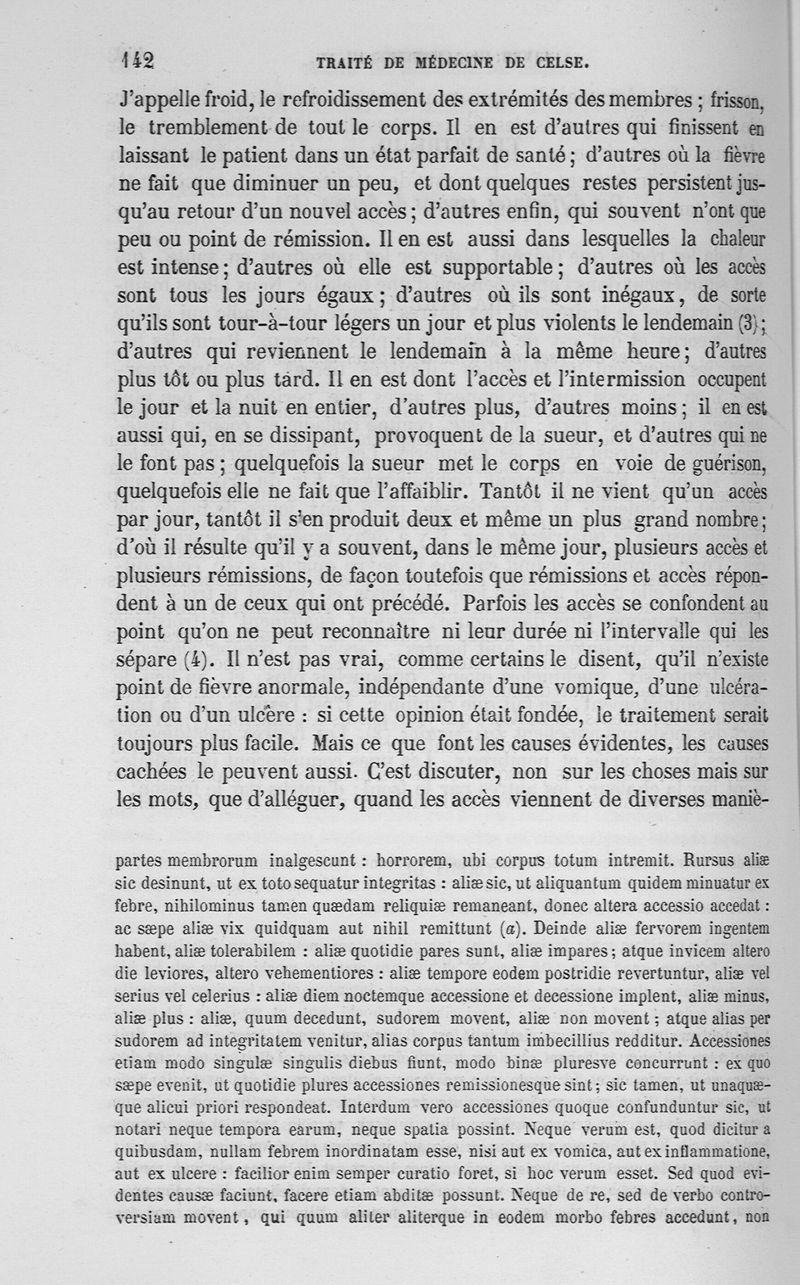 142 TRAITÉ DE MÉDECINE DE CELSE.

J'appelle froid, le refroidissement des extrémités des membres ; frisson, le tremblement de tout le corps. Il en est d'autres qui finissent en laissant le patient dans un état parfait de santé ; d'autres où la fièvre ne fait que diminuer un peu, et dont quelques restes persistent jusqu'au retour d'un nouvel accès ; d'autres enfin, qui souvent n'ont que peu ou point de rémission. Il en est aussi dans lesquelles la chaleur est intense ; d'autres où elle est supportable ; d'autres où les accès sont tous les jours égaux ; d'autres où ils sont inégaux, de sorte qu'ils sont tour-à-tour légers un jour et plus violents le lendemain (3) ; d'autres qui reviennent le lendemain à la même heure ; d'autres plus tôt ou plus tard. Il en est dont l'accès et l'intermission occupent le jour et la nuit en entier, d'autres plus, d'autres moins ; il en est aussi qui, en se dissipant, provoquent de la sueur, et d'autres qui ne le font pas ; quelquefois la sueur met le corps en voie de guérison, quelquefois elle ne fait que l'affaiblir. Tantôt il ne vient qu'un accès par jour, tantôt il s'en produit deux et même un plus grand nombre ; d'où il résulte qu'il y a souvent, dans le même jour, plusieurs accès et plusieurs rémissions, de façon toutefois que rémissions et accès répondent à un de ceux qui ont précédé. Parfois les accès se confondent au point qu'on ne peut reconnaître ni leur durée ni l'intervalle qui les sépare (4). Il n'est pas vrai, comme certains le disent, qu'il n'existe point de fièvre anormale, indépendante d'une vomique, d'une ulcération ou d'un ulcère : si cette opinion était fondée, le traitement serait toujours plus facile. Mais ce que font les causes évidentes, les causes cachées le peuvent aussi. C'est discuter, non sur les choses mais sur les mots, que d'alléguer, quand les accès viennent de diverses maniè-

partes membrorum inalgescunt : horrorem, ubi corpus totum intremit. Rursus aliæ sic desinunt, ut ex toto sequatur integritas : aliæ sic, ut aliquantum quidem minuatur ex febre, nihilominus tamen quædam reliquiæ remaneant, donec altera accessio accedat : ac sæpe aliæ vix quidquam aut nihil remittunt (a). Deinde aliæ fervorem ingentem habent, aliæ tolerabilem : aliæ quotidie pares sunt, aliæ impares ; atque invicem altero die leviores, altero vehementiores : aliæ tempore eodem postridie revertuntur, aliæ vel serius vel celerius : aliæ diem noctemque accessione et decessione implent, aliæ minus, aliæ plus : aliæ, quum decedunt, sudorem movent, aliæ non movent ; atque alias per sudorem ad integritatem venitur, alias corpus tantum imbecillius redditur. Accessiones etiam modo singulæ singulis diebus fiunt, modo binæ pluresve concurrunt : ex quo sæpe evenit, ut quotidie plures accessiones remissionesque sint ; sic tamen, ut unaquæque alicui priori respondeat. Interdum vero accessiones quoque confunduntur sic, ut notari neque tempora earum, neque spatia possint. Neque verum est, quod dicitur a quibusdam, nullam febrem inordinatam esse, nisi aut ex vomica, aut ex inflammatione, aut ex ulcere : facilior enim semper curatio foret, si hoc verum esset. Sed quod evidentes causæ faciunt, facere etiam abditæ possunt. Neque de re, sed de verbo controversiam movent, qui quum aliter aliterque in eodem morbo febres accedunt, non